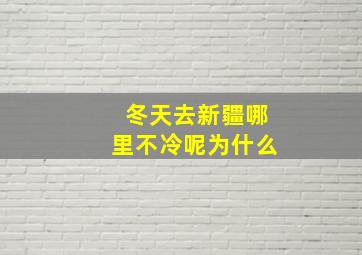 冬天去新疆哪里不冷呢为什么